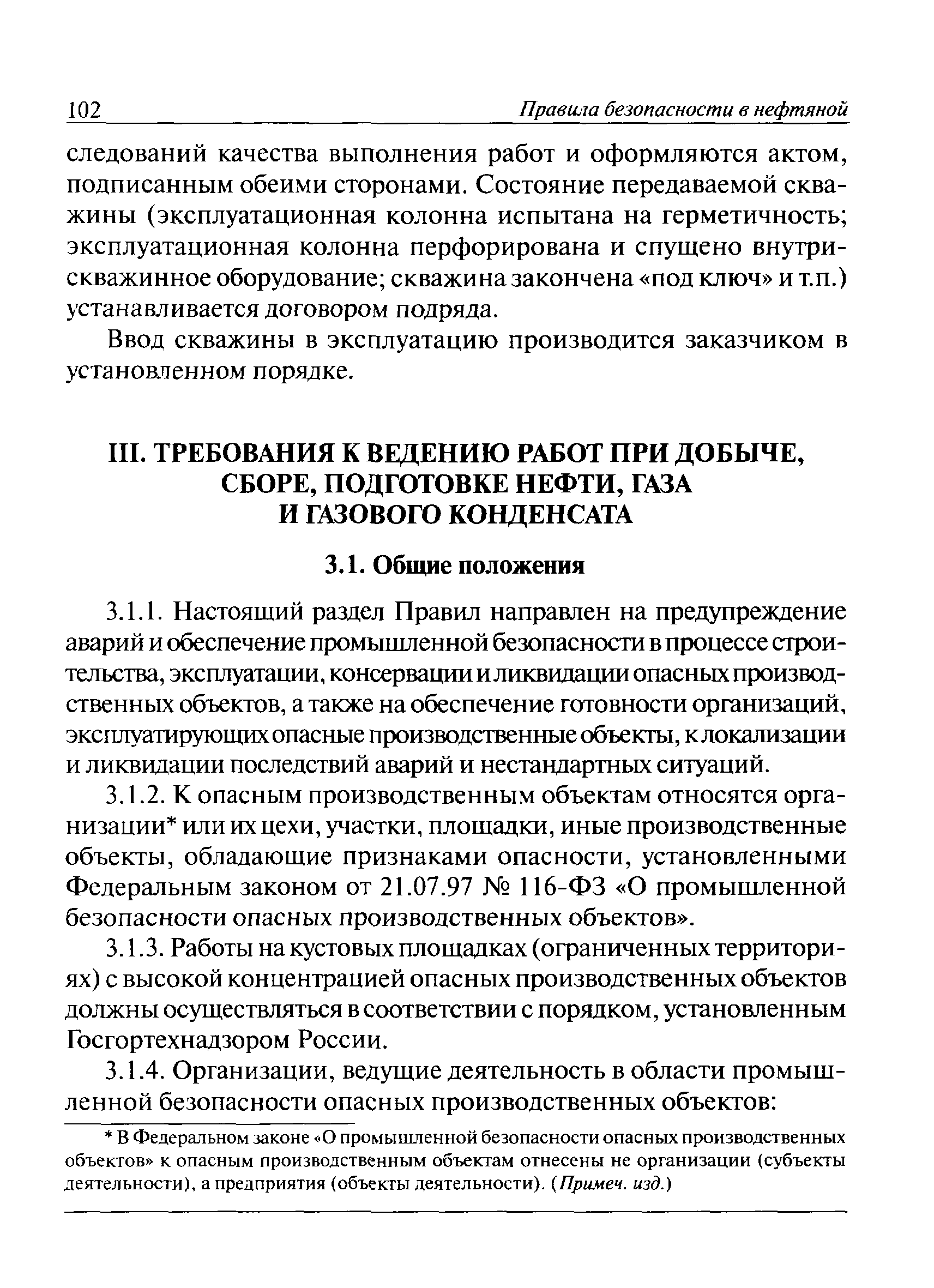 102 Правила безопасности в нефтяной

следований качества выполнения работ и оформляются актом, подписанным обеими сторонами. Состояние передаваемой скважины (эксплуатационная колонна испытана на герметичность; эксплуатационная колонна перфорирована и спущено внутрискважинное оборудование; скважина закончена «под ключ» и т.п.) устанавливается договором подряда.

Ввод скважины в эксплуатацию производится заказчиком в установленном порядке.

III. ТРЕБОВАНИЯ К ВЕДЕНИЮ РАБОТ ПРИ ДОБЫЧЕ, СБОРЕ, ПОДГОТОВКЕ НЕФТИ, ГАЗА И ГАЗОВОГО КОНДЕНСАТА

3.1. Общие положения

3.1.1. Настоящий раздел Правил направлен на предупреждение аварий и обеспечение промышленной безопасности в процессе строительства, эксплуатации, консервации и ликвидации опасных производственных объектов, а также на обеспечение готовности организаций, эксплуатирующих опасные производственные объекты, к локализации и ликвидации последствий аварий и нестандартных ситуаций.

3.1.2. К опасным производственным объектам относятся организации* или их цехи, участки, площадки, иные производственные объекты, обладающие признаками опасности, установленными Федеральным законом от 21.07.97 № 116-ФЗ «О промышленной безопасности опасных производственных объектов».

3.1.3. Работы на кустовых площадках (ограниченных территориях) с высокой концентрацией опасных производственных объектов должны осуществляться в соответствии с порядком, установленным Госгортехнадзором России.

3.1.4. Организации, ведущие деятельность в области промышленной безопасности опасных производственных объектов:

* В Федеральном законе «О промышленной безопасности опасных производственных объектов» к опасным производственным объектам отнесены не организации (субъекты деятельности), а предприятия (объекты деятельности). (Примеч. изд.)